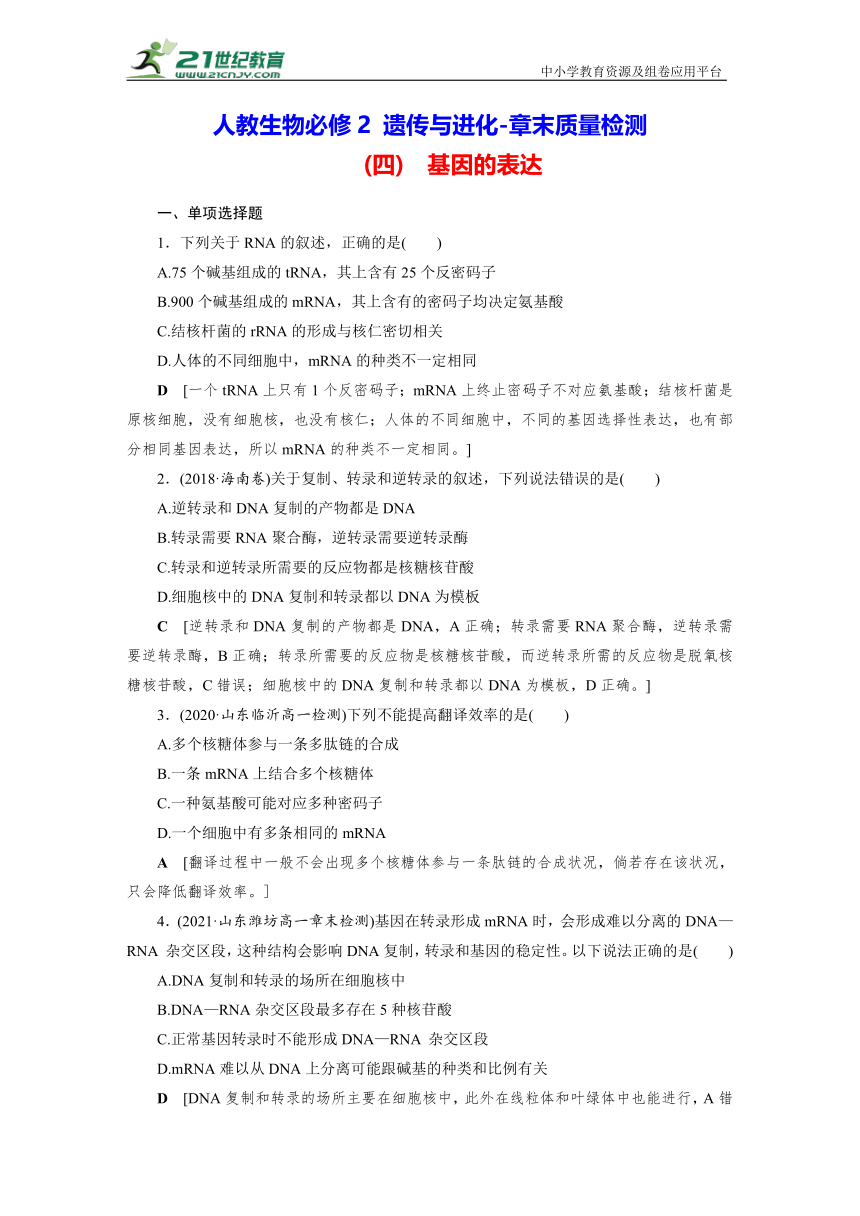 21世纪教育
www.21cnjy.com
中小学教育资源及组卷应用平台

人教生物必修 2 遗传与进化-章末质量检测
(四) 基因的表达

一、单项选择题

1．下列关于 RNA 的叙述，正确的是(　　)
A.75 个碱基组成的 tRNA，其上含有 25 个反密码子
B.900 个碱基组成的 mRNA，其上含有的密码子均决定氨基酸
C.结核杆菌的 rRNA 的形成与核仁密切相关
D.人体的不同细胞中，mRNA 的种类不一定相同

D [一个 tRNA 上只有 1 个反密码子；mRNA 上终止密码子不对应氨基酸；结核杆菌是原核细胞，没有细胞核，也没有核仁；人体的不同细胞中，不同的基因选择性表达，也有部分相同基因表达，所以 mRNA 的种类不一定相同。]

2．(2018·海南卷)关于复制、转录和逆转录的叙述，下列说法错误的是(　　)
A.逆转录和 DNA 复制的产物都是 DNA
B.转录需要 RNA 聚合酶，逆转录需要逆转录酶
C.转录和逆转录所需要的反应物都是核糖核苷酸
D.细胞核中的 DNA 复制和转录都以 DNA 为模板

C [逆转录和 DNA 复制的产物都是 DNA，A 正确；转录需要 RNA 聚合酶，逆转录需要逆转录酶，B 正确；转录所需要的反应物是核糖核苷酸，而逆转录所需的反应物是脱氧核糖核苷酸，C 错误；细胞核中的 DNA 复制和转录都以 DNA 为模板，D 正确。]

3．(2020·山东临沂高一检测)下列不能提高翻译效率的是(　　)
A.多个核糖体参与一条多肽链的合成
B.一条 mRNA 上结合多个核糖体
C.一种氨基酸可能对应多种密码子
D.一个细胞中有多条相同的 mRNA

A [翻译过程中一般不会出现多个核糖体参与一条肽链的合成状况，倘若存在该状况，只会降低翻译效率。]

4．(2021·山东潍坊高一章末检测)基因在转录形成 mRNA 时，会形成难以分离的 DNA—RNA 杂交区段，这种结构会影响 DNA 复制，转录和基因的稳定性。以下说法正确的是(　　)
A.DNA 复制和转录的场所在细胞核中
B.DNA—RNA 杂交区段最多存在 5 种核苷酸
C.正常基因转录时不能形成 DNA—RNA 杂交区段
D.mRNA 难以从 DNA 上分离可能跟碱基的种类和比例有关

D [DNA 复制和转录的场所主要在细胞核中，此外在线粒体和叶绿体中也能进行，A 错